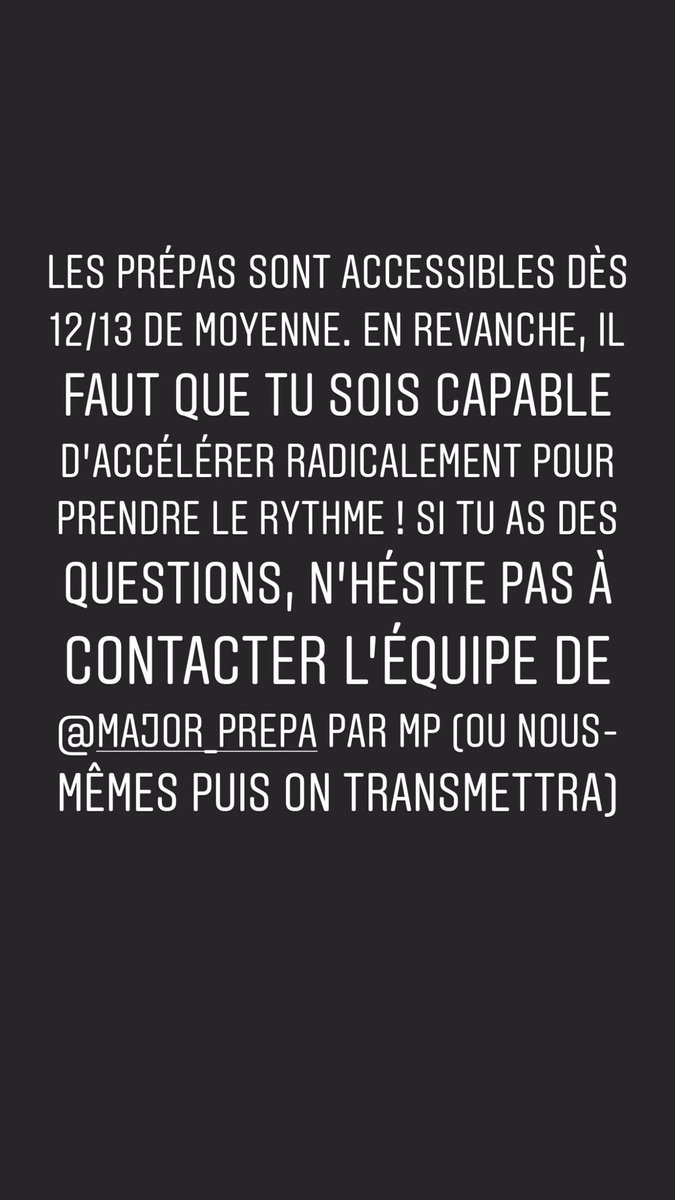 LES PRÉPAS SONT ACCESSIBLES DÈS 12/13 DE MOYENNE. EN REVANCHE, IL FAUT QUE TU SOIS CAPABLE D'ACCÉLÉRER RADICALEMENT POUR PRENDRE LE RYTHME ! SI TU AS DES QUESTIONS, N'HÉSITE PAS À CONTACTER L'ÉQUIPE DE @MAJOR_PREPA PAR MP (OU NOUS-MÊMES PUIS ON TRANSMETTRA)